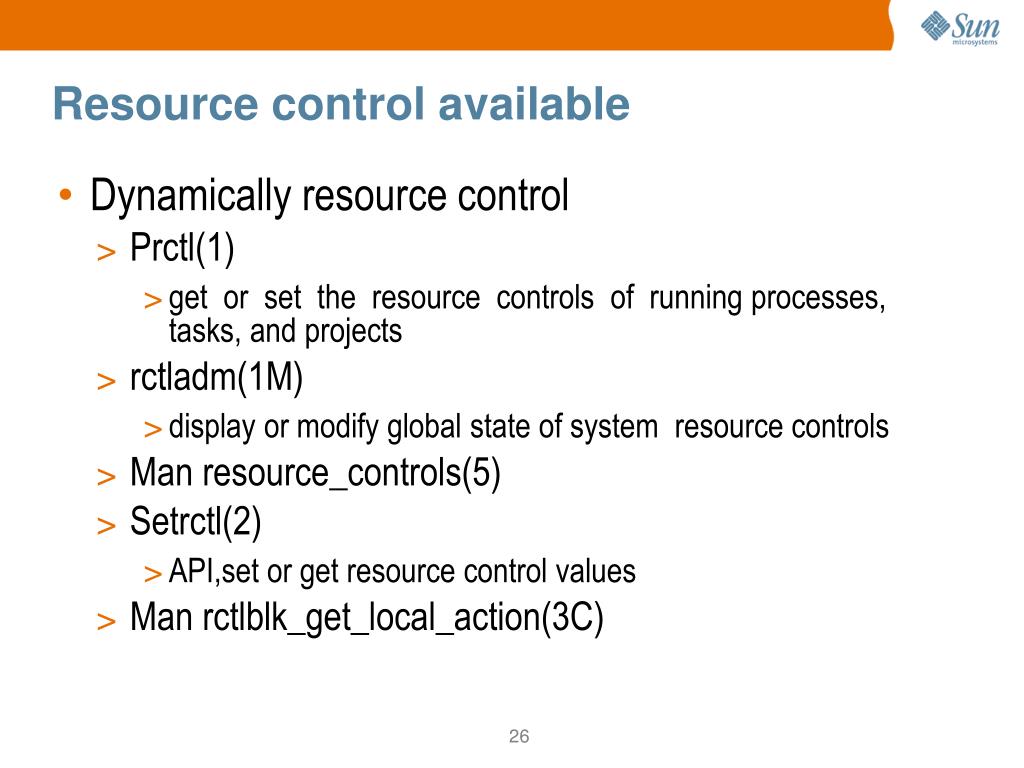 Sun microsystems

Resource control available

• Dynamically resource control
> Prctl(1)
> get or set the resource controls of running processes, tasks, and projects
> rctladm(1M)
> display or modify global state of system resource controls
> Man resource_controls(5)
> Setrctl(2)
> API,set or get resource control values
> Man rctlblk_get_local_action(3C)

26